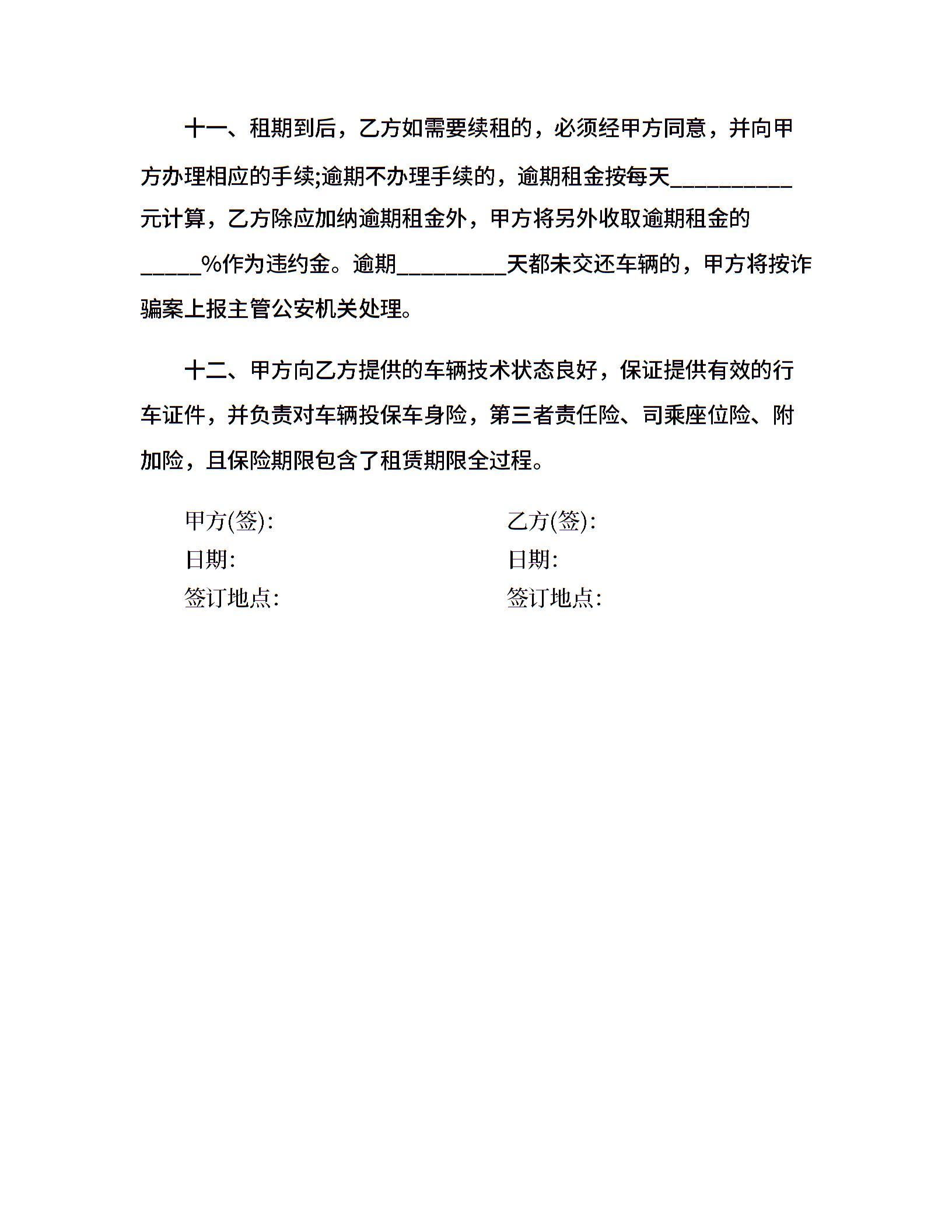 十一、租期到后，乙方如需要续租的，必须经甲方同意，并向甲方办理相应的手续;逾期不办理手续的，逾期租金按每天__________元计算，乙方除应加纳逾期租金外，甲方将另外收取逾期租金的_____%作为违约金。逾期_________天都未交还车辆的，甲方将按诈骗案上报主管公安机关处理。

十二、甲方向乙方提供的车辆技术状态良好，保证提供有效的行车证件，并负责对车辆投保车身险，第三者责任险、司乘座位险、附加险，且保险期限包含了租赁期限全过程。

甲方(签):

日期:

签订地点:

乙方(签):

日期:

签订地点: